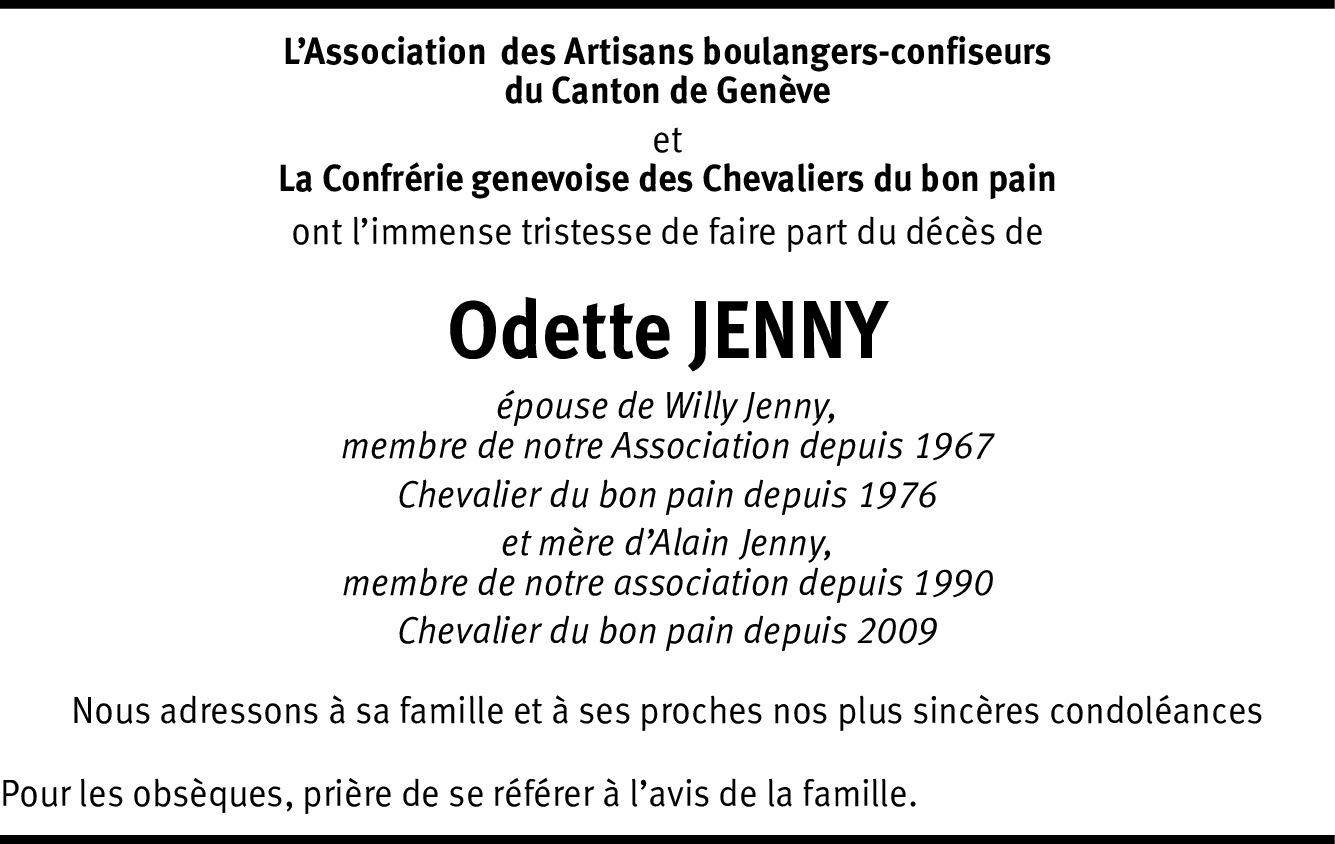 L'Association des Artisans boulangers-confiseurs
du Canton de Genève

et

La Confrérie genevoise des Chevaliers du bon pain

ont l'immense tristesse de faire part du décès de

Odette JENNY

épouse de Willy Jenny,
membre de notre Association depuis 1967
Chevalier du bon pain depuis 1976
et mère d'Alain Jenny,
membre de notre association depuis 1990
Chevalier du bon pain depuis 2009

Nous adressons à sa famille et à ses proches nos plus sincères condoléances

Pour les obsèques, prière de se référer à l'avis de la famille.